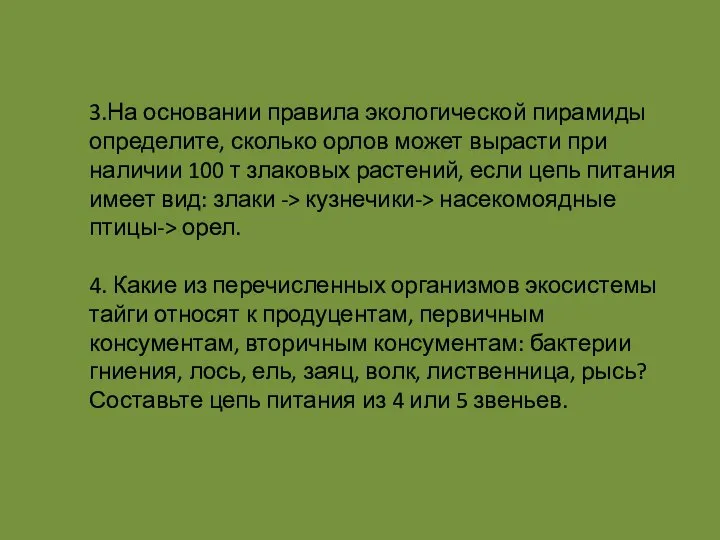 3.На основании правила экологической пирамиды определите, сколько орлов может вырасти при наличии 100 т злаковых растений, если цепь питания имеет вид: злаки -> кузнечики-> насекомоядные птицы-> орел.

4. Какие из перечисленных организмов экосистемы тайги относят к продуцентам, первичным консументам, вторичным консументам: бактерии гниения, лось, ель, заяц, волк, лиственница, рысь? Составьте цепь питания из 4 или 5 звеньев.